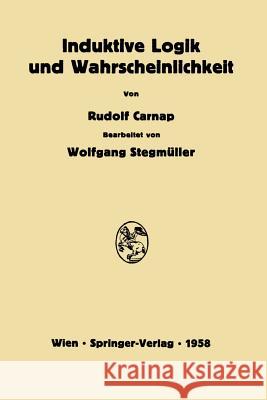 Induktive Logik und Wahrscheinlichkeit

Von

Rudolf Carnap

Bearbeitet von

Wolfgang Stegmüller

Wien · Springer-Verlag · 1958

Kraina Książek